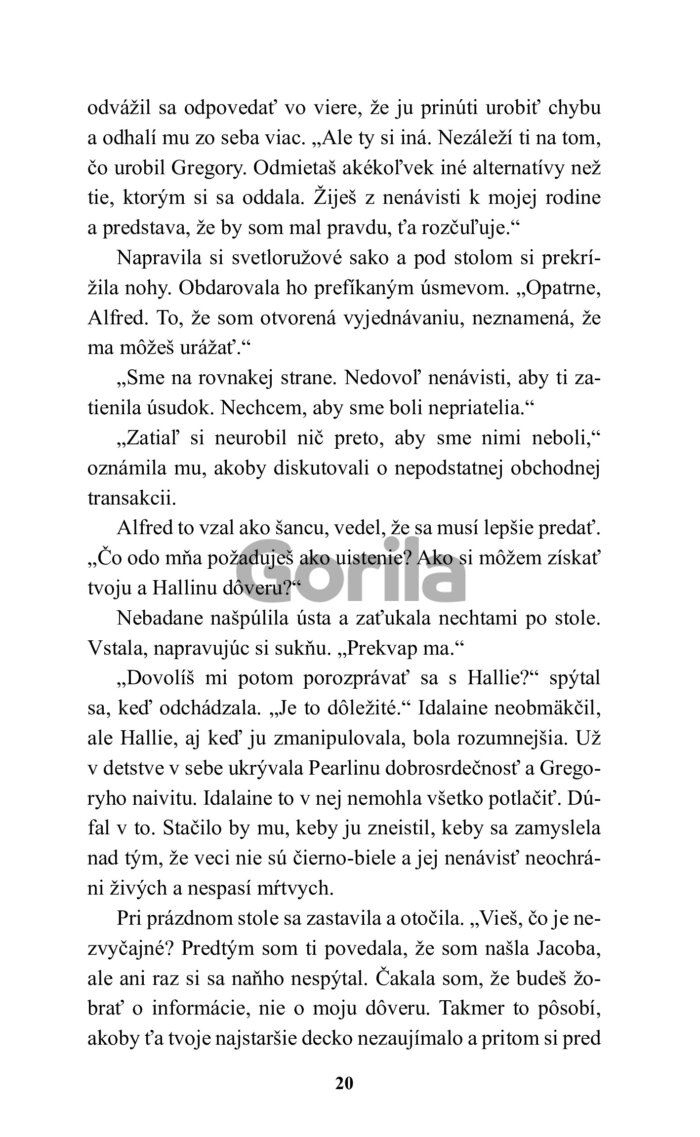 odvážil sa odpovedať vo viere, že ju prinúti urobiť chybu a odhalí mu zo seba viac. „Ale ty si iná. Nezáleží ti na tom, čo urobil Gregory. Odmietaš akékoľvek iné alternatívy než tie, ktorým si sa oddala. Žiješ z nenávisti k mojej rodine a predstava, že by som mal pravdu, ťa rozčuľuje.“

Napravila si svetloružové sako a pod stolom si prekrížila nohy. Obdarovala ho prefíkaným úsmevom. „Opatrne, Alfred. To, že som otvorená vyjednávaniu, neznamená, že ma môžeš urážať.“

„Sme na rovnakej strane. Nedovoľ nenávisti, aby ti zatienila úsudok. Nechcem, aby sme boli nepriatelia.“

„Zatiaľ si neurobil nič preto, aby sme nimi neboli,“ oznámila mu, akoby diskutovali o nepodstatnej obchodnej transakcii.

Alfred to vzal ako šancu, vedel, že sa musí lepšie predať. „Čo odo mňa požaduješ ako uistenie? Ako si môžem získať tvoju a Hallinu dôveru?“

Nebadane našpúlila ústa a zaťukala nechtami po stole. Vstala, napravujúc si sukňu. „Prekvap ma.“

„Dovolíš mi potom porozprávať sa s Hallie?“ spýtal sa, keď odchádzala. „Je to dôležité.“ Idalaine neobmäkčil, ale Hallie, aj keď ju zmanipulovala, bola rozumnejšia. Už v detstve v sebe ukrývala Pearlinu dobrosrdečnosť a Gregoryho naivitu. Idalaine to v nej nemohla všetko potlačiť. Dúfal v to. Stačilo by mu, keby ju zneistil, keby sa zamyslela nad tým, že veci nie sú čierno-biele a jej nenávisť neochráni živých a nespasí mŕtvych.

Pri prázdnom stole sa zastavila a otočila. „Vieš, čo je nezvyčajné? Predtým som ti povedala, že som našla Jacoba, ale ani raz si sa naňho nespýtal. Čakala som, že budeš žobrať o informácie, nie o moju dôveru. Takmer to pôsobí, akoby ťa tvoje najstaršie decko nezaujímalo a pritom si pred

Gorila

20